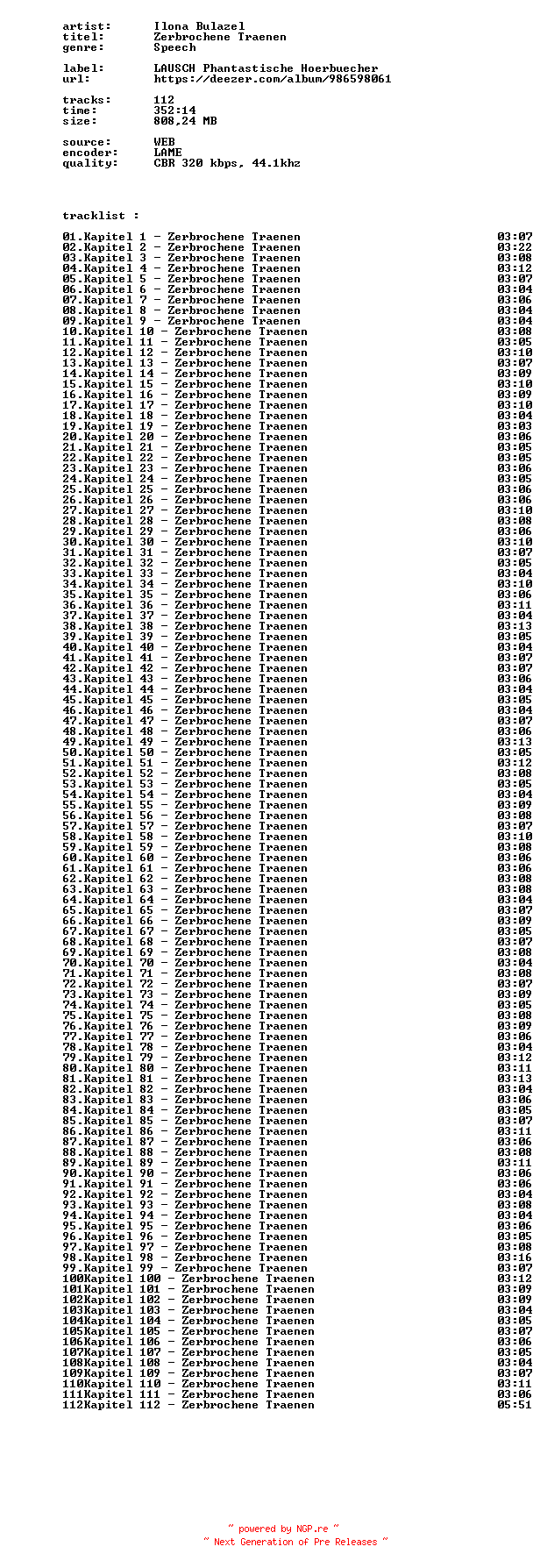 artist: Ilona Bulazel
titel: Zerbrochene Traenen
genre: Speech

label: LAUSCH Phantastische Hoerbuecher
url: https://deezer.com/album/986598061

tracks: 112
time: 352:14
size: 808,24 MB

source: WEB
encoder: LAME
quality: CBR 320 kbps, 44.1khz

tracklist :

01.Kapitel 1 - Zerbrochene Traenen 03:07
02.Kapitel 2 - Zerbrochene Traenen 03:22
03.Kapitel 3 - Zerbrochene Traenen 03:08
04.Kapitel 4 - Zerbrochene Traenen 03:12
05.Kapitel 5 - Zerbrochene Traenen 03:07
06.Kapitel 6 - Zerbrochene Traenen 03:04
07.Kapitel 7 - Zerbrochene Traenen 03:06
08.Kapitel 8 - Zerbrochene Traenen 03:04
09.Kapitel 9 - Zerbrochene Traenen 03:04
10.Kapitel 10 - Zerbrochene Traenen 03:08
11.Kapitel 11 - Zerbrochene Traenen 03:05
12.Kapitel 12 - Zerbrochene Traenen 03:10
13.Kapitel 13 - Zerbrochene Traenen 03:07
14.Kapitel 14 - Zerbrochene Traenen 03:09
15.Kapitel 15 - Zerbrochene Traenen 03:10
16.Kapitel 16 - Zerbrochene Traenen 03:09
17.Kapitel 17 - Zerbrochene Traenen 03:10
18.Kapitel 18 - Zerbrochene Traenen 03:04
19.Kapitel 19 - Zerbrochene Traenen 03:03
20.Kapitel 20 - Zerbrochene Traenen 03:06
21.Kapitel 21 - Zerbrochene Traenen 03:05
22.Kapitel 22 - Zerbrochene Traenen 03:05
23.Kapitel 23 - Zerbrochene Traenen 03:06
24.Kapitel 24 - Zerbrochene Traenen 03:05
25.Kapitel 25 - Zerbrochene Traenen 03:06
26.Kapitel 26 - Zerbrochene Traenen 03:06
27.Kapitel 27 - Zerbrochene Traenen 03:10
28.Kapitel 28 - Zerbrochene Traenen 03:08
29.Kapitel 29 - Zerbrochene Traenen 03:06
30.Kapitel 30 - Zerbrochene Traenen 03:10
31.Kapitel 31 - Zerbrochene Traenen 03:07
32.Kapitel 32 - Zerbrochene Traenen 03:05
33.Kapitel 33 - Zerbrochene Traenen 03:04
34.Kapitel 34 - Zerbrochene Traenen 03:10
35.Kapitel 35 - Zerbrochene Traenen 03:06
36.Kapitel 36 - Zerbrochene Traenen 03:11
37.Kapitel 37 - Zerbrochene Traenen 03:04
38.Kapitel 38 - Zerbrochene Traenen 03:13
39.Kapitel 39 - Zerbrochene Traenen 03:05
40.Kapitel 40 - Zerbrochene Traenen 03:04
41.Kapitel 41 - Zerbrochene Traenen 03:07
42.Kapitel 42 - Zerbrochene Traenen 03:07
43.Kapitel 43 - Zerbrochene Traenen 03:06
44.Kapitel 44 - Zerbrochene Traenen 03:04
45.Kapitel 45 - Zerbrochene Traenen 03:05
46.Kapitel 46 - Zerbrochene Traenen 03:04
47.Kapitel 47 - Zerbrochene Traenen 03:07
48.Kapitel 48 - Zerbrochene Traenen 03:06
49.Kapitel 49 - Zerbrochene Traenen 03:13
50.Kapitel 50 - Zerbrochene Traenen 03:05
51.Kapitel 51 - Zerbrochene Traenen 03:12
52.Kapitel 52 - Zerbrochene Traenen 03:08
53.Kapitel 53 - Zerbrochene Traenen 03:05
54.Kapitel 54 - Zerbrochene Traenen 03:04
55.Kapitel 55 - Zerbrochene Traenen 03:09
56.Kapitel 56 - Zerbrochene Traenen 03:08
57.Kapitel 57 - Zerbrochene Traenen 03:07
58.Kapitel 58 - Zerbrochene Traenen 03:10
59.Kapitel 59 - Zerbrochene Traenen 03:08
60.Kapitel 60 - Zerbrochene Traenen 03:06
61.Kapitel 61 - Zerbrochene Traenen 03:06
62.Kapitel 62 - Zerbrochene Traenen 03:08
63.Kapitel 63 - Zerbrochene Traenen 03:08
64.Kapitel 64 - Zerbrochene Traenen 03:04
65.Kapitel 65 - Zerbrochene Traenen 03:07
66.Kapitel 66 - Zerbrochene Traenen 03:09
67.Kapitel 67 - Zerbrochene Traenen 03:05
68.Kapitel 68 - Zerbrochene Traenen 03:07
69.Kapitel 69 - Zerbrochene Traenen 03:08
70.Kapitel 70 - Zerbrochene Traenen 03:04
71.Kapitel 71 - Zerbrochene Traenen 03:08
72.Kapitel 72 - Zerbrochene Traenen 03:07
73.Kapitel 73 - Zerbrochene Traenen 03:09
74.Kapitel 74 - Zerbrochene Traenen 03:05
75.Kapitel 75 - Zerbrochene Traenen 03:08
76.Kapitel 76 - Zerbrochene Traenen 03:09
77.Kapitel 77 - Zerbrochene Traenen 03:06
78.Kapitel 78 - Zerbrochene Traenen 03:04
79.Kapitel 79 - Zerbrochene Traenen 03:12
80.Kapitel 80 - Zerbrochene Traenen 03:11
81.Kapitel 81 - Zerbrochene Traenen 03:13
82.Kapitel 82 - Zerbrochene Traenen 03:04
83.Kapitel 83 - Zerbrochene Traenen 03:06
84.Kapitel 84 - Zerbrochene Traenen 03:05
85.Kapitel 85 - Zerbrochene Traenen 03:07
86.Kapitel 86 - Zerbrochene Traenen 03:11
87.Kapitel 87 - Zerbrochene Traenen 03:06
88.Kapitel 88 - Zerbrochene Traenen 03:08
89.Kapitel 89 - Zerbrochene Traenen 03:11
90.Kapitel 90 - Zerbrochene Traenen 03:06
91.Kapitel 91 - Zerbrochene Traenen 03:06
92.Kapitel 92 - Zerbrochene Traenen 03:04
93.Kapitel 93 - Zerbrochene Traenen 03:08
94.Kapitel 94 - Zerbrochene Traenen 03:04
95.Kapitel 95 - Zerbrochene Traenen 03:06
96.Kapitel 96 - Zerbrochene Traenen 03:05
97.Kapitel 97 - Zerbrochene Traenen 03:08
98.Kapitel 98 - Zerbrochene Traenen 03:16
99.Kapitel 99 - Zerbrochene Traenen 03:07
100Kapitel 100 - Zerbrochene Traenen 03:12
101Kapitel 101 - Zerbrochene Traenen 03:09
102Kapitel 102 - Zerbrochene Traenen 03:09
103Kapitel 103 - Zerbrochene Traenen 03:04
104Kapitel 104 - Zerbrochene Traenen 03:05
105Kapitel 105 - Zerbrochene Traenen 03:07
106Kapitel 106 - Zerbrochene Traenen 03:06
107Kapitel 107 - Zerbrochene Traenen 03:05
108Kapitel 108 - Zerbrochene Traenen 03:04
109Kapitel 109 - Zerbrochene Traenen 03:07
110Kapitel 110 - Zerbrochene Traenen 03:11
111Kapitel 111 - Zerbrochene Traenen 03:06
112Kapitel 112 - Zerbrochene Traenen 05:51

~ powered by NGP.re ~
~ Next Generation of Pre Releases ~